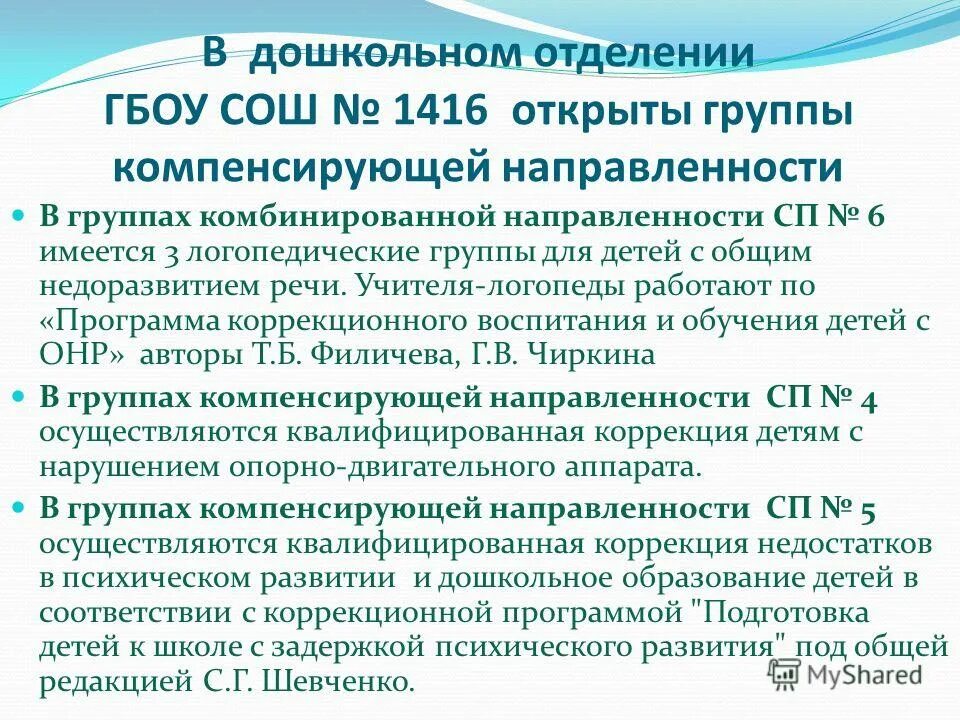 В дошкольном отделении ГБОУ СОШ № 1416 открыты группы компенсирующей направленности

В группах комбинированной направленности СП № 6 имеется 3 логопедические группы для детей с общим недоразвитием речи. Учителя-логопеды работают по «Программа коррекционного воспитания и обучения детей с ОНР» авторы Т.Б. Филичева, Г.В. Чиркина

В группах компенсирующей направленности СП № 4 осуществляются квалифицированная коррекция детям с нарушением опорно-двигательного аппарата.

В группах компенсирующей направленности СП № 5 осуществляются квалифицированная коррекция недостатков в психическом развитии и дошкольное образование детей в соответствии с коррекционной программой "Подготовка детей к школе с задержкой психического развития" под общей редакцией С.Г. Шевченко.

MyShared